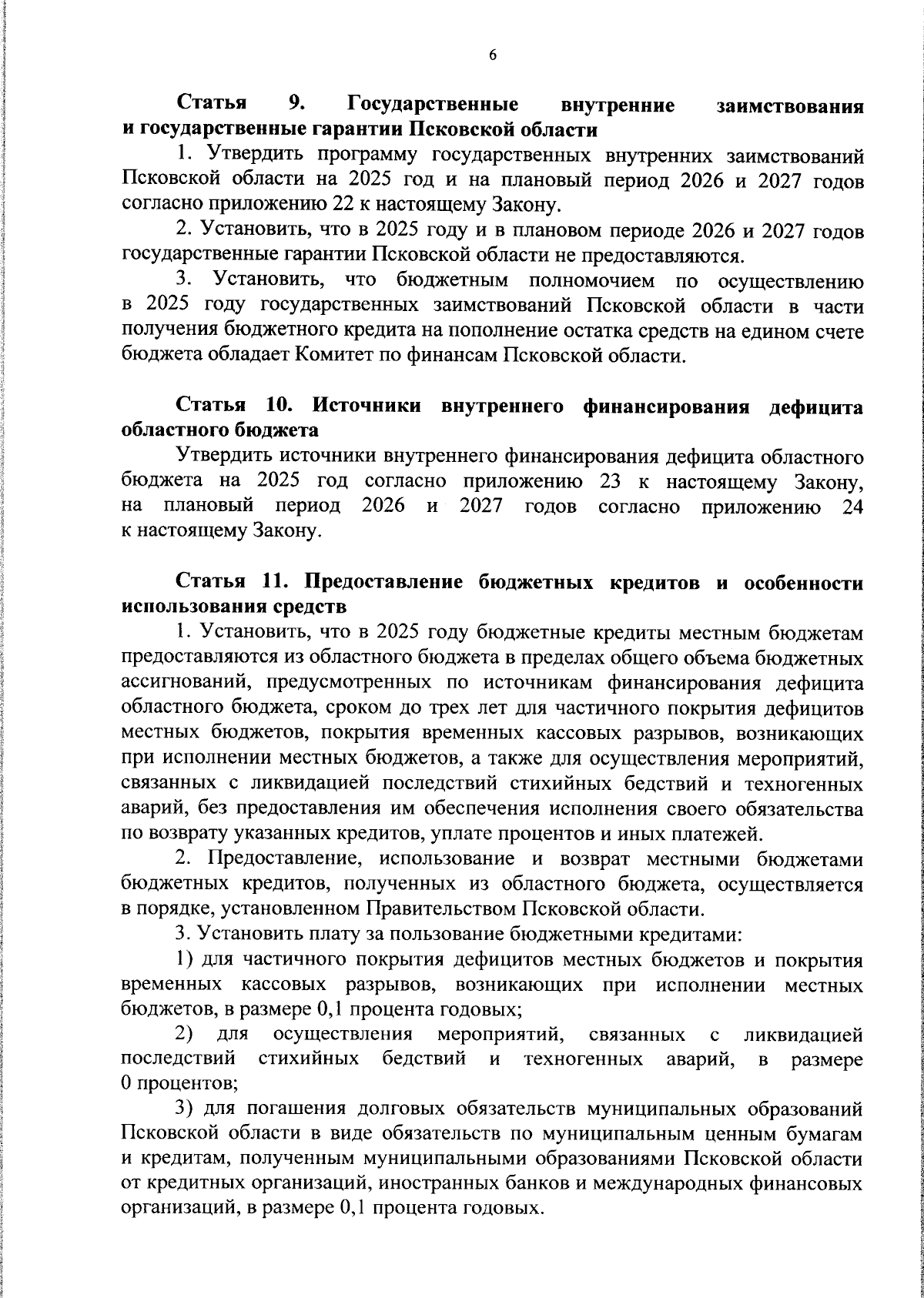 6

Статья 9. Государственные внутренние заимствования и государственные гарантии Псковской области

1. Утвердить программу государственных внутренних заимствований Псковской области на 2025 год и на плановый период 2026 и 2027 годов согласно приложению 22 к настоящему Закону.

2. Установить, что в 2025 году и в плановом периоде 2026 и 2027 годов государственные гарантии Псковской области не предоставляются.

3. Установить, что бюджетным полномочием по осуществлению в 2025 году государственных заимствований Псковской области в части получения бюджетного кредита на пополнение остатка средств на едином счете бюджета обладает Комитет по финансам Псковской области.

Статья 10. Источники внутреннего финансирования дефицита областного бюджета

Утвердить источники внутреннего финансирования дефицита областного бюджета на 2025 год согласно приложению 23 к настоящему Закону, на плановый период 2026 и 2027 годов согласно приложению 24 к настоящему Закону.

Статья 11. Предоставление бюджетных кредитов и особенности использования средств

1. Установить, что в 2025 году бюджетные кредиты местным бюджетам предоставляются из областного бюджета в пределах общего объема бюджетных ассигнований, предусмотренных по источникам финансирования дефицита областного бюджета, сроком до трех лет для частичного покрытия дефицитов местных бюджетов, покрытия временных кассовых разрывов, возникающих при исполнении местных бюджетов, а также для осуществления мероприятий, связанных с ликвидацией последствий стихийных бедствий и техногенных аварий, без предоставления им обеспечения исполнения своего обязательства по возврату указанных кредитов, уплате процентов и иных платежей.

2. Предоставление, использование и возврат местными бюджетами бюджетных кредитов, полученных из областного бюджета, осуществляется в порядке, установленном Правительством Псковской области.

3. Установить плату за пользование бюджетными кредитами:

1) для частичного покрытия дефицитов местных бюджетов и покрытия временных кассовых разрывов, возникающих при исполнении местных бюджетов, в размере 0,1 процента годовых;

2) для осуществления мероприятий, связанных с ликвидацией последствий стихийных бедствий и техногенных аварий, в размере 0 процентов;

3) для погашения долговых обязательств муниципальных образований Псковской области в виде обязательств по муниципальным ценным бумагам и кредитам, полученным муниципальными образованиями Псковской области от кредитных организаций, иностранных банков и международных финансовых организаций, в размере 0,1 процента годовых.